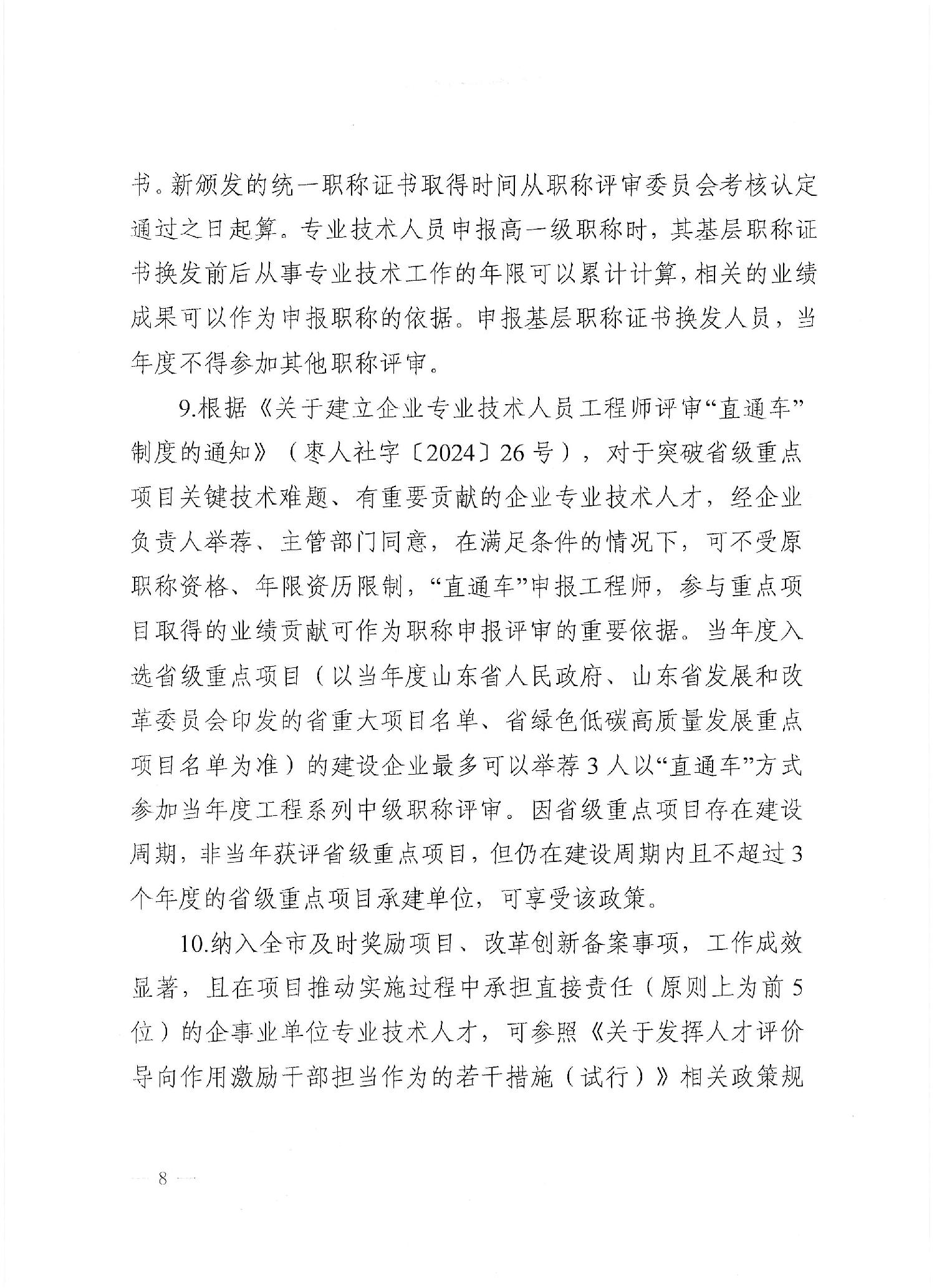 书。新颁发的统一职称证书取得时间从职称评审委员会考核认定通过之日起算。专业技术人员申报高一级职称时，其基层职称证书换发前后从事专业技术工作的年限可以累计计算，相关的业绩成果可以作为申报职称的依据。申报基层职称证书换发人员，当年度不得参加其他职称评审。

9.根据《关于建立企业专业技术人员工程师评审“直通车”制度的通知》（枣人社字〔2024〕26号），对于突破省级重点项目关键技术难题、有重要贡献的企业专业技术人才，经企业负责人举荐、主管部门同意，在满足条件的情况下，可不受原职称资格、年限资历限制，“直通车”申报工程师，参与重点项目取得的业绩贡献可作为职称申报评审的重要依据。当年度入选省级重点项目（以当年度山东省人民政府、山东省发展和改革委员会印发的省重大项目名单、省绿色低碳高质量发展重点项目名单为准）的建设企业最多可以举荐3人以“直通车”方式参加当年度工程系列中级职称评审。因省级重点项目存在建设周期，非当年获评省级重点项目，但仍在建设周期内且不超过3个年度的省级重点项目承建单位，可享受该政策。

10.纳入全市及时奖励项目、改革创新备案事项，工作成效显著，且在项目推动实施过程中承担直接责任（原则上为前5位）的企事业单位专业技术人才，可参照《关于发挥人才评价导向作用激励干部担当作为的若干措施（试行）》相关政策规

— 8 —